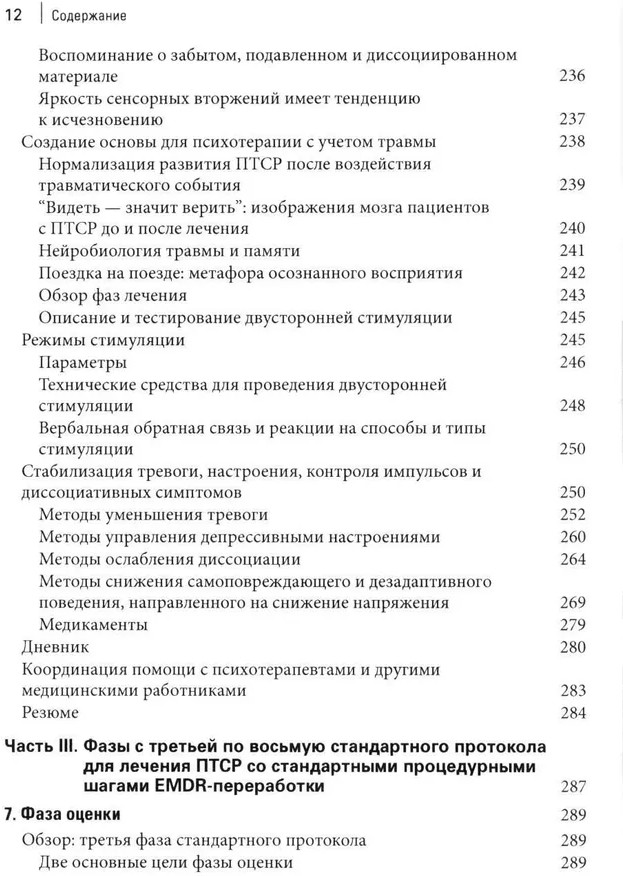 12 | Содержание

Воспоминание о забытом, подавленном и диссоциированном материале 236
Яркость сенсорных вторжений имеет тенденцию к исчезновению 237
Создание основы для психотерапии с учетом травмы 238
Нормализация развития ПТСР после воздействия травматического события 239
“Видеть — значит верить”: изображения мозга пациентов с ПТСР до и после лечения 240
Нейробиология травмы и памяти 241
Поездка на поезде: метафора осознанного восприятия 242
Обзор фаз лечения 243
Описание и тестирование двусторонней стимуляции 245
Режимы стимуляции 245
Параметры 246
Технические средства для проведения двусторонней стимуляции 248
Вербальная обратная связь и реакции на способы и типы стимуляции 250
Стабилизация тревоги, настроения, контроля импульсов и диссоциативных симптомов 250
Методы уменьшения тревоги 252
Методы управления депрессивными настроениями 260
Методы ослабления диссоциации 264
Методы снижения самоповреждающего и дезадаптивного поведения, направленного на снижение напряжения 269
Медикаменты 279
Дневник 280
Координация помощи с психотерапевтами и другими медицинскими работниками 283
Резюме 284

Часть III. Фазы с третьей по восьмую стандартного протокола для лечения ПТСР со стандартными процедурными шагами EMDR-переработки 287

7. Фаза оценки 289
Обзор: третья фаза стандартного протокола 289
Две основные цели фазы оценки 289